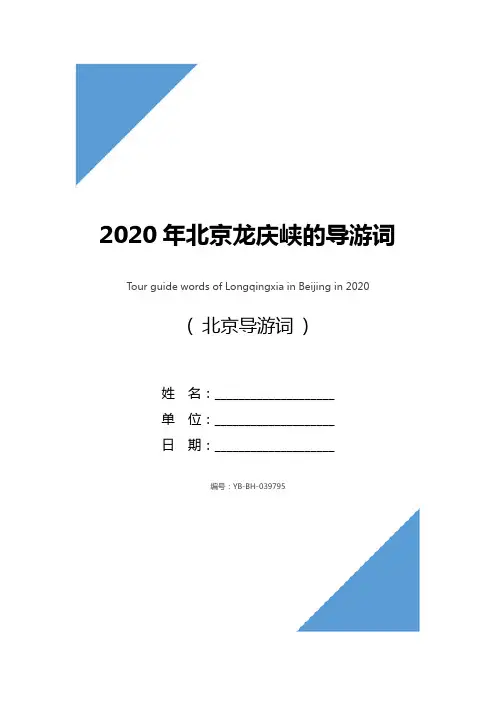 2020年北京龙庆峡的导游词

Tour guide words of Longqingxia in Beijing in 2020

（北京导游词）

姓 名：____
单 位：____
日 期：____

编号：YB-BH-039795